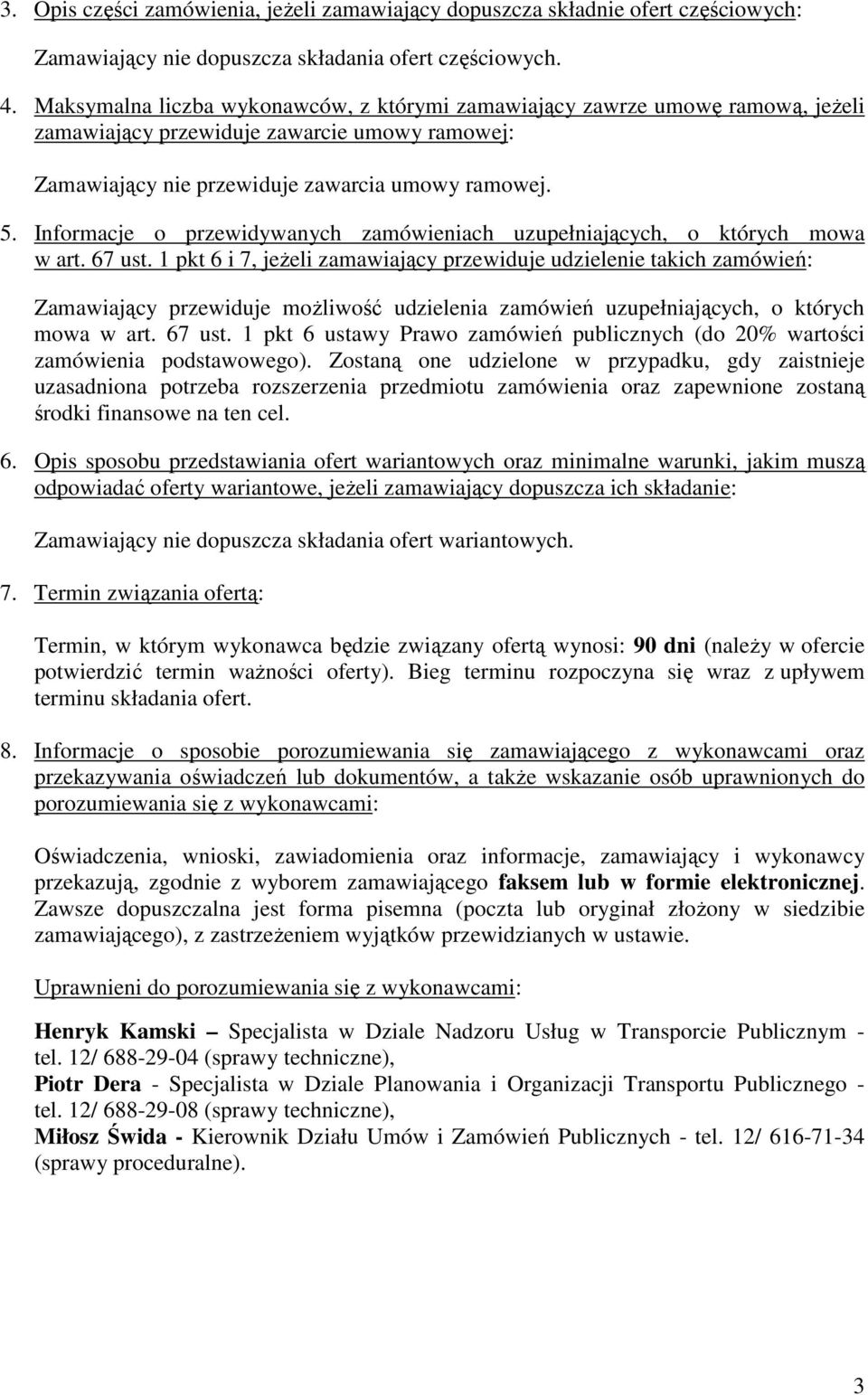 3. Opis części zamówienia, jeżeli zamawiający dopuszcza składnie ofert częściowych:

Zamawiający nie dopuszcza składania ofert częściowych.

4. Maksymalna liczba wykonawców, z którymi zamawiający zawrze umowę ramową, jeżeli zamawiający przewiduje zawarcie umowy ramowej:

Zamawiający nie przewiduje zawarcia umowy ramowej.

5. Informacje o przewidywanych zamówieniach uzupełniających, o których mowa w art. 67 ust. 1 pkt 6 i 7, jeżeli zamawiający przewiduje udzielenie takich zamówień:

Zamawiający przewiduje możliwość udzielenia zamówień uzupełniających, o których mowa w art. 67 ust. 1 pkt 6 ustawy Prawo zamówień publicznych (do 20% wartości zamówienia podstawowego). Zostaną one udzielone w przypadku, gdy zaistnieje uzasadniona potrzeba rozszerzenia przedmiotu zamówienia oraz zapewnione zostaną środki finansowe na ten cel.

6. Opis sposobu przedstawiania ofert wariantowych oraz minimalne warunki, jakim muszą odpowiadać oferty wariantowe, jeżeli zamawiający dopuszcza ich składanie:

Zamawiający nie dopuszcza składania ofert wariantowych.

7. Termin związania ofertą:

Termin, w którym wykonawca będzie związany ofertą wynosi: 90 dni (należy w ofercie potwierdzić termin ważności oferty). Bieg terminu rozpoczyna się wraz z upływem terminu składania ofert.

8. Informacje o sposobie porozumiewania się zamawiającego z wykonawcami oraz przekazywania oświadczeń lub dokumentów, a także wskazanie osób uprawnionych do porozumiewania się z wykonawcami:

Oświadczenia, wnioski, zawiadomienia oraz informacje, zamawiający i wykonawcy przekazują, zgodnie z wyborem zamawiającego faksem lub w formie elektronicznej. Zawsze dopuszczalna jest forma pisemna (poczta lub oryginał złożony w siedzibie zamawiającego), z zastrzeżeniem wyjątków przewidzianych w ustawie.

Uprawnieni do porozumiewania się z wykonawcami:

Henryk Kamski – Specjalista w Dziale Nadzoru Usług w Transporcie Publicznym - tel. 12/ 688-29-04 (sprawy techniczne),
Piotr Dera - Specjalista w Dziale Planowania i Organizacji Transportu Publicznego - tel. 12/ 688-29-08 (sprawy techniczne),
Miłosz Świda - Kierownik Działu Umów i Zamówień Publicznych - tel. 12/ 616-71-34 (sprawy proceduralne).

3